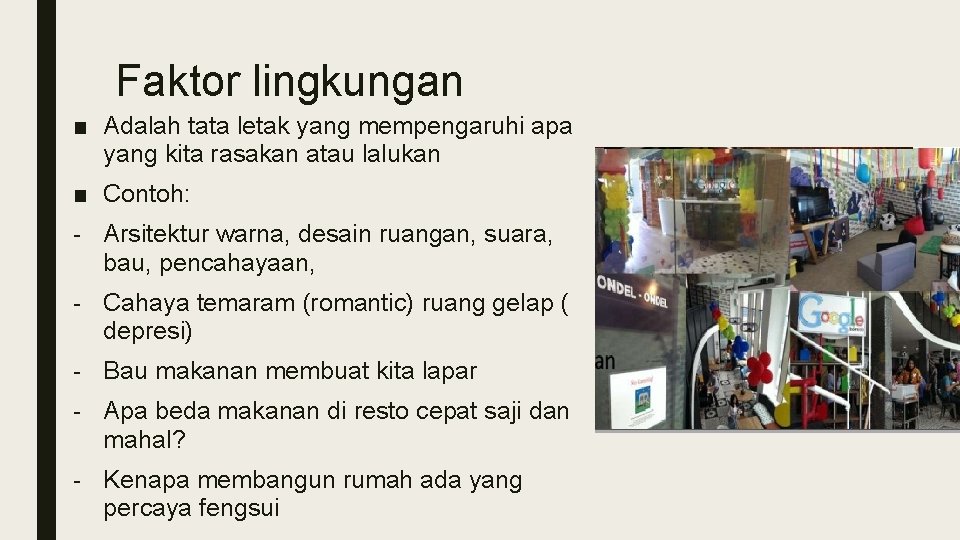 Faktor lingkungan

■ Adalah tata letak yang mempengaruhi apa yang kita rasakan atau lalukan

■ Contoh:

- Arsitektur warna, desain ruangan, suara, bau, pencahayaan,

- Cahaya temaram (romantic) ruang gelap ( depresi)

- Bau makanan membuat kita lapar

- Apa beda makanan di resto cepat saji dan mahal?

- Kenapa membangun rumah ada yang percaya fengsui

ONDEL - ONDEL

Google

an